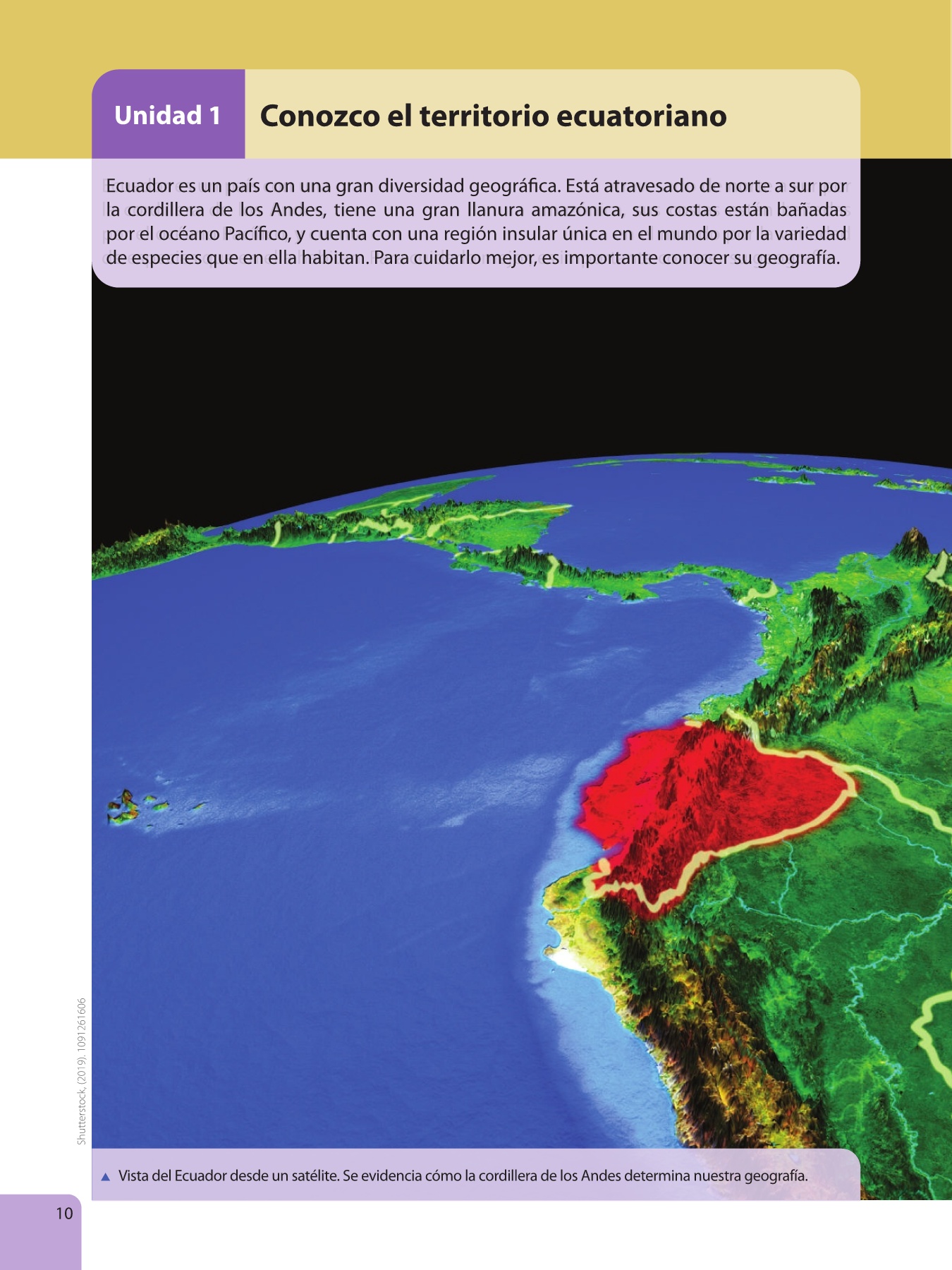 Unidad 1

Conozco el territorio ecuatoriano

Ecuador es un país con una gran diversidad geográfica. Está atravesado de norte a sur por la cordillera de los Andes, tiene una gran llanura amazónica, sus costas están bañadas por el océano Pacífico, y cuenta con una región insular única en el mundo por la variedad de especies que en ella habitan. Para cuidarlo mejor, es importante conocer su geografía.

Shutterstock, (2019). 1091261606

▲ Vista del Ecuador desde un satélite. Se evidencia cómo la cordillera de los Andes determina nuestra geografía.

10